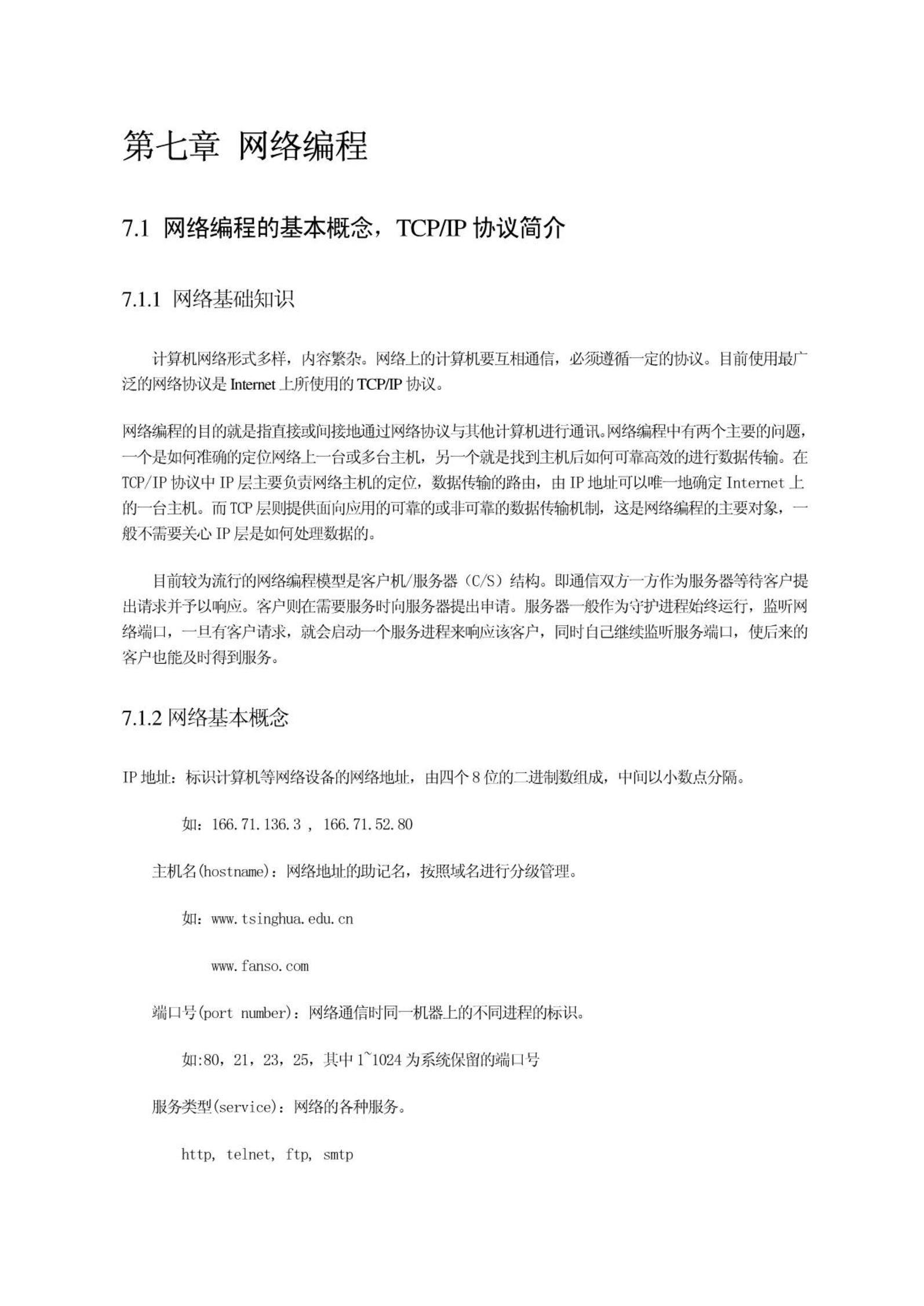 第七章 网络编程

7.1 网络编程的基本概念，TCP/IP 协议简介

7.1.1 网络基础知识

计算机网络形式多样，内容繁杂。网络上的计算机要互相通信，必须遵循一定的协议。目前使用最广泛的网络协议是 Internet 上所使用的 TCP/IP 协议。

网络编程的目的就是指直接或间接地通过网络协议与其他计算机进行通讯。网络编程中有两个主要的问题，一个是如何准确的定位网络上一台或多台主机，另一个就是找到主机后如何可靠高效的进行数据传输。在 TCP/IP 协议中 IP 层主要负责网络主机的定位，数据传输的路由，由 IP 地址可以唯一地确定 Internet 上的一台主机。而 TCP 层则提供面向应用的可靠的或非可靠的数据传输机制，这是网络编程的主要对象，一般不需要关心 IP 层是如何处理数据的。

目前较为流行的网络编程模型是客户机/服务器（C/S）结构。即通信双方一方作为服务器等待客户提出请求并予以响应。客户则在需要服务时向服务器提出申请。服务器一般作为守护进程始终运行，监听网络端口，一旦有客户请求，就会启动一个服务进程来响应该客户，同时自己继续监听服务端口，使后来的客户也能及时得到服务。

7.1.2 网络基本概念

IP 地址：标识计算机等网络设备的网络地址，由四个 8 位的二进制数组成，中间以小数点分隔。

如：166.71.136.3 , 166.71.52.80

主机名(hostname)：网络地址的助记名，按照域名进行分级管理。

如：www.tsinghua.edu.cn

www.fanso.com

端口号(port number)：网络通信时同一机器上的不同进程的标识。

如:80，21，23，25，其中 1~1024 为系统保留的端口号

服务类型(service)：网络的各种服务。

http, telnet, ftp, smtp